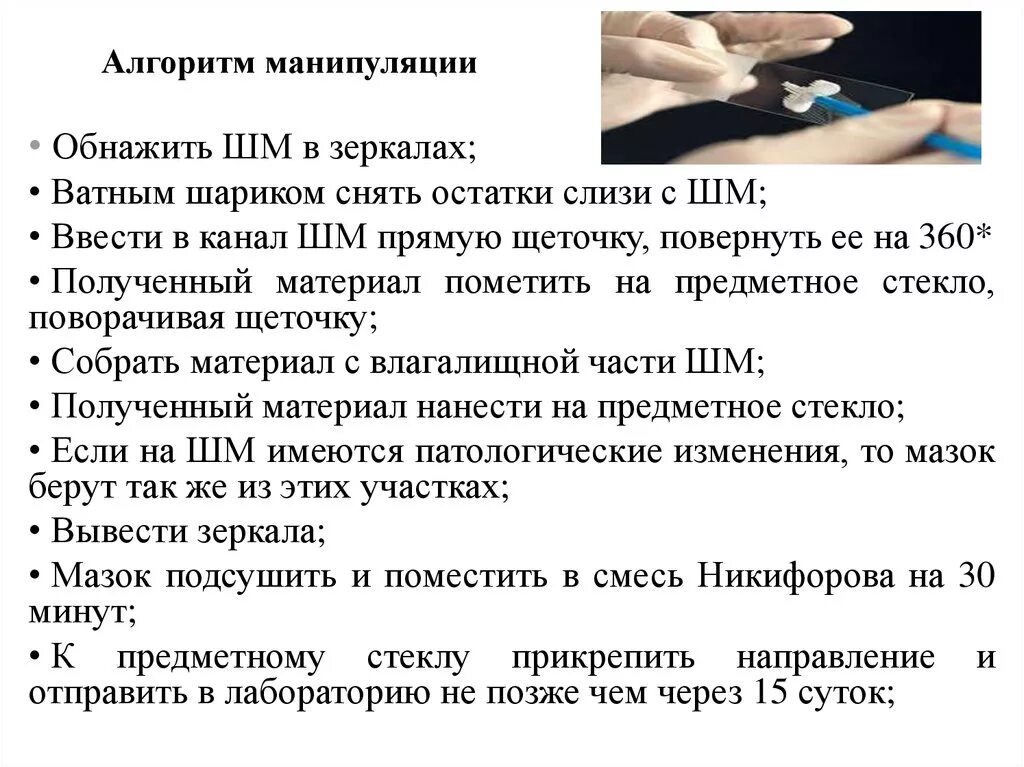 Алгоритм манипуляции

• Обнажить ШМ в зеркалах;
• Ватным шариком снять остатки слизи с ШМ;
• Ввести в канал ШМ прямую щеточку, повернуть ее на 360*
• Полученный материал пометить на предметное стекло, поворачивая щеточку;
• Собрать материал с влагалищной части ШМ;
• Полученный материал нанести на предметное стекло;
• Если на ШМ имеются патологические изменения, то мазок берут так же из этих участках;
• Вывести зеркала;
• Мазок подсушить и поместить в смесь Никифорова на 30 минут;
• К предметному стеклу прикрепить направление и отправить в лабораторию не позже чем через 15 суток;